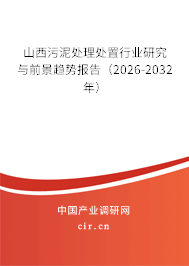 山西污泥处理处置行业研究与前景趋势报告（2026-2032年）

中国产业调研网
cir.cn